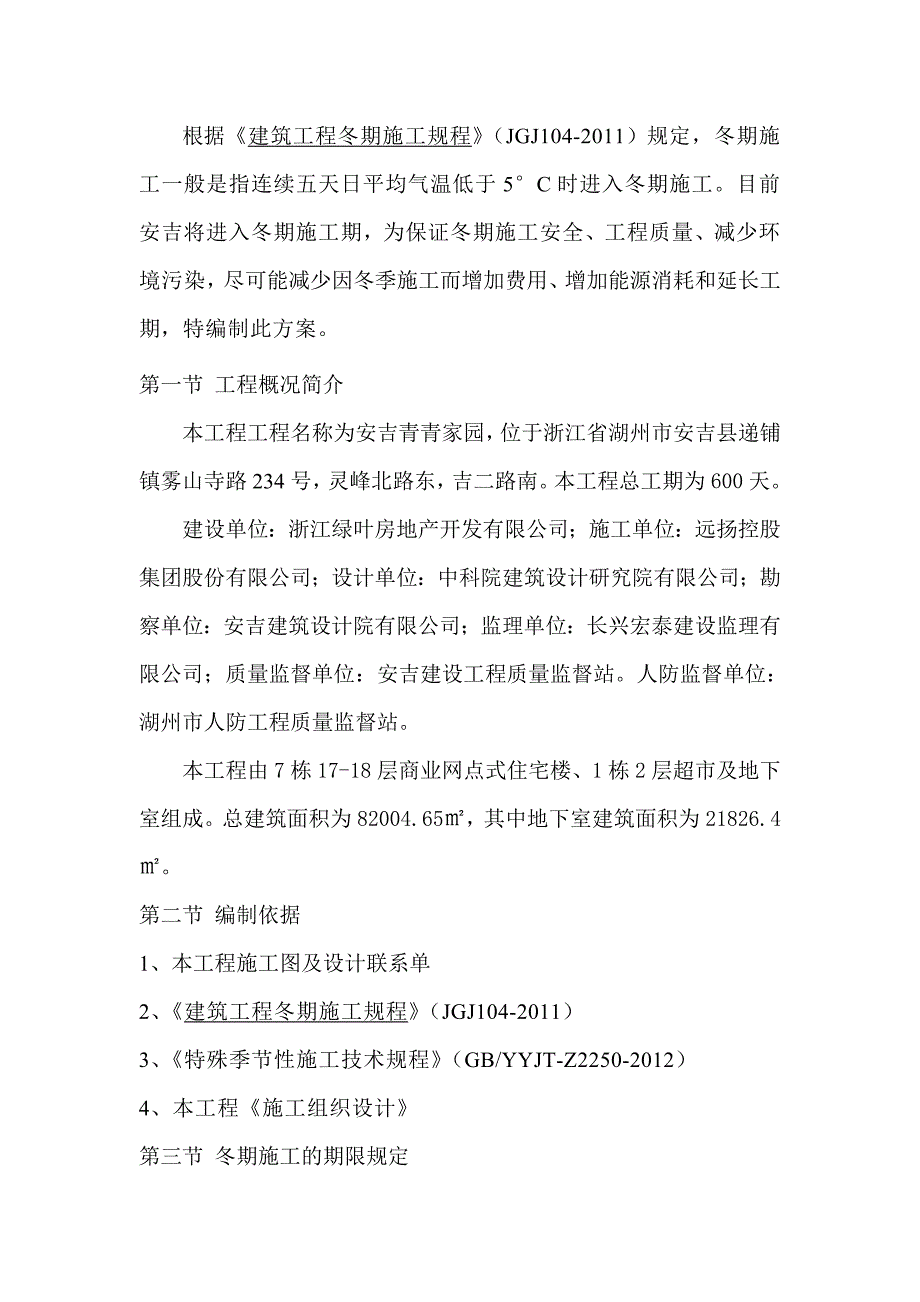 根据《建筑工程冬期施工规程》（JGJ104-2011）规定，冬期施工一般是指连续五天日平均气温低于 5°C 时进入冬期施工。目前安吉将进入冬期施工期，为保证冬期施工安全、工程质量、减少环境污染，尽可能减少因冬季施工而增加费用、增加能源消耗和延长工期，特编制此方案。

第一节 工程概况简介

本工程工程名称为安吉青青家园，位于浙江省湖州市安吉县递铺镇雾山寺路 234 号，灵峰北路东，吉二路南。本工程总工期为 600 天。

建设单位：浙江绿叶房地产开发有限公司；施工单位：远扬控股集团股份有限公司；设计单位：中科院建筑设计研究院有限公司；勘察单位：安吉建筑设计院有限公司；监理单位：长兴宏泰建设监理有限公司；质量监督单位：安吉建设工程质量监督站。人防监督单位：湖州市人防工程质量监督站。

本工程由 7 栋 17-18 层商业网点式住宅楼、1 栋 2 层超市及地下室组成。总建筑面积为 82004.65㎡，其中地下室建筑面积为 21826.4㎡。

第二节 编制依据

1、本工程施工图及设计联系单

2、《建筑工程冬期施工规程》（JGJ104-2011）

3、《特殊季节性施工技术规程》（GB/YYJT-Z2250-2012）

4、本工程《施工组织设计》

第三节 冬期施工的期限规定